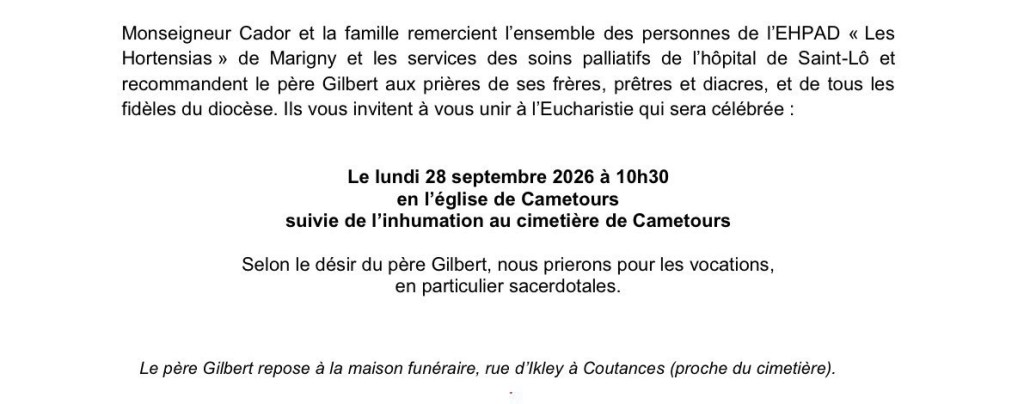 Monseigneur Cador et la famille remercient l'ensemble des personnes de l'EHPAD « Les Hortensias » de Marigny et les services des soins palliatifs de l'hôpital de Saint-Lô et recommandent le père Gilbert aux prières de ses frères, prêtres et diacres, et de tous les fidèles du diocèse. Ils vous invitent à vous unir à l'Eucharistie qui sera célébrée :

Le lundi 28 septembre 2026 à 10h30
en l'église de Cametours
suivie de l'inhumation au cimetière de Cametours

Selon le désir du père Gilbert, nous prierons pour les vocations,
en particulier sacerdotales.

Le père Gilbert repose à la maison funéraire, rue d'Ikley à Coutances (proche du cimetière).